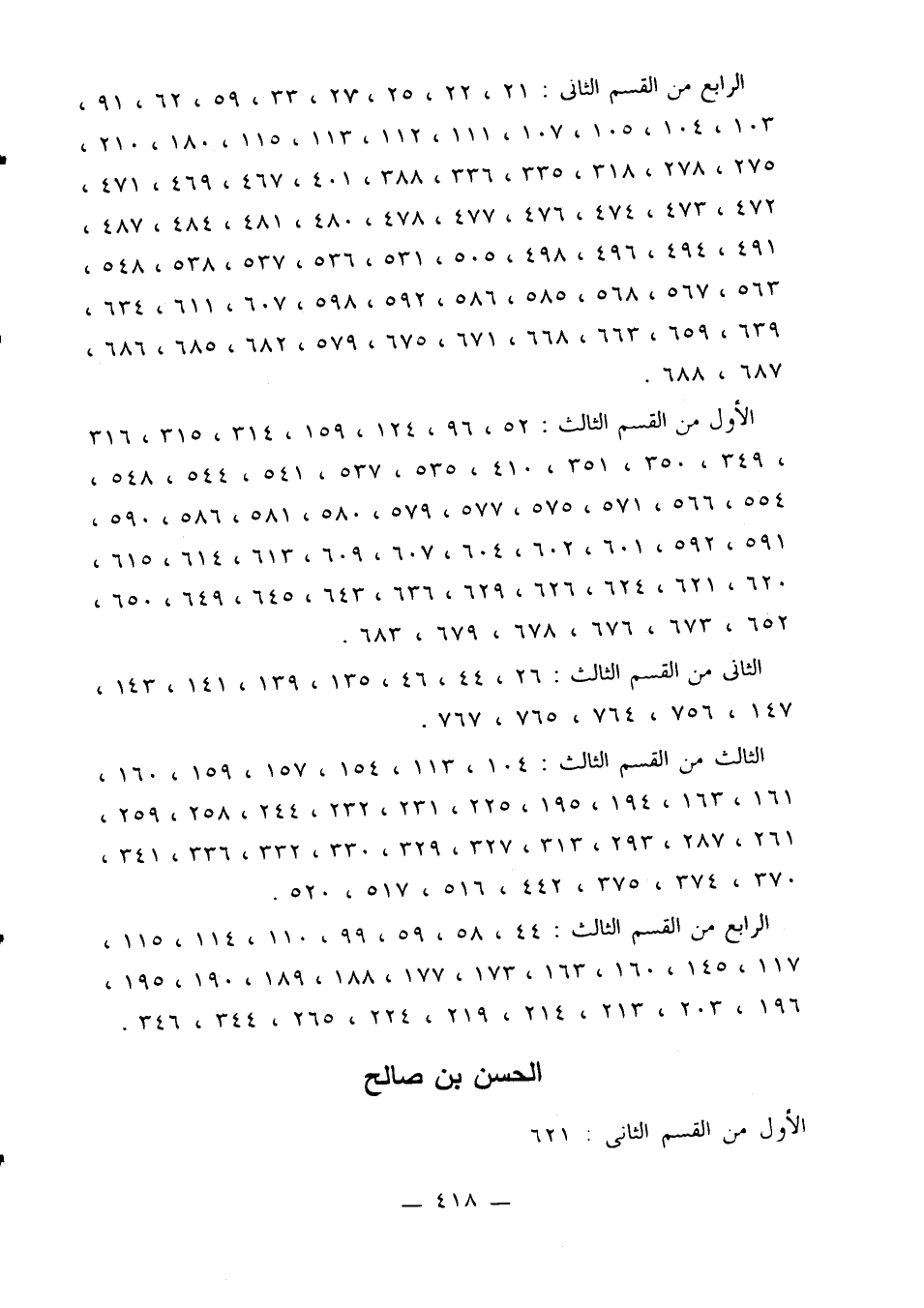 الرابع من القسم الثانى : ٢١ ، ٢٢ ، ٢٥ ، ٢٧ ، ٣٣ ، ٥٩ ، ٦٢ ، ٩١ ، ١٠٣ ، ١٠٤ ، ١٠٥ ، ١٠٧ ، ١١١ ، ١١٢ ، ١١٣ ، ١١٥ ، ١٨٠ ، ٢١٠ ، ٢٧٥ ، ٢٧٨ ، ٣١٨ ، ٣٣٥ ، ٣٣٦ ، ٣٨٨ ، ٤٠١ ، ٤٦٧ ، ٤٦٩ ، ٤٧١ ، ٤٧٢ ، ٤٧٣ ، ٤٧٤ ، ٤٧٦ ، ٤٧٧ ، ٤٧٨ ، ٤٨٠ ، ٤٨١ ، ٤٨٤ ، ٤٨٧ ، ٤٩١ ، ٤٩٤ ، ٤٩٦ ، ٤٩٨ ، ٥٠٥ ، ٥٣١ ، ٥٣٦ ، ٥٣٧ ، ٥٣٨ ، ٥٤٨ ، ٥٦٣ ، ٥٦٧ ، ٥٦٨ ، ٥٨٥ ، ٥٨٦ ، ٥٩٢ ، ٥٩٨ ، ٦٠٧ ، ٦١١ ، ٦٣٤ ، ٦٣٩ ، ٦٥٩ ، ٦٦٣ ، ٦٦٨ ، ٦٧١ ، ٦٧٥ ، ٥٧٩ ، ٦٨٢ ، ٦٨٥ ، ٦٨٦ ، ٦٨٧ ، ٦٨٨ .

الأول من القسم الثالث : ٥٢ ، ٩٦ ، ١٢٤ ، ١٥٩ ، ٣١٤ ، ٣١٥ ، ٣١٦ ، ٣٤٩ ، ٣٥٠ ، ٣٥١ ، ٤١٠ ، ٥٣٥ ، ٥٣٧ ، ٥٤١ ، ٥٤٤ ، ٥٤٨ ، ٥٥٤ ، ٥٦٦ ، ٥٧١ ، ٥٧٥ ، ٥٧٧ ، ٥٧٩ ، ٥٨٠ ، ٥٨١ ، ٥٨٦ ، ٥٩٠ ، ٥٩١ ، ٥٩٢ ، ٦٠١ ، ٦٠٢ ، ٦٠٤ ، ٦٠٧ ، ٦٠٩ ، ٦١٣ ، ٦١٤ ، ٦١٥ ، ٦٢٠ ، ٦٢١ ، ٦٢٤ ، ٦٢٦ ، ٦٢٩ ، ٦٣٦ ، ٦٤٣ ، ٦٤٥ ، ٦٤٩ ، ٦٥٠ ، ٦٥٢ ، ٦٧٣ ، ٦٧٦ ، ٦٧٨ ، ٦٧٩ ، ٦٨٣ .

الثانى من القسم الثالث : ٢٦ ، ٤٤ ، ٤٦ ، ١٣٥ ، ١٣٩ ، ١٤١ ، ١٤٣ ، ١٤٧ ، ٧٥٦ ، ٧٦٤ ، ٧٦٥ ، ٧٦٧ .

الثالث من القسم الثالث : ١٠٤ ، ١١٣ ، ١٥٤ ، ١٥٧ ، ١٥٩ ، ١٦٠ ، ١٦١ ، ١٦٣ ، ١٩٤ ، ١٩٥ ، ٢٢٥ ، ٢٣١ ، ٢٣٢ ، ٢٤٤ ، ٢٥٨ ، ٢٥٩ ، ٢٦١ ، ٢٨٧ ، ٢٩٣ ، ٣١٣ ، ٣٢٧ ، ٣٢٩ ، ٣٣٠ ، ٣٣٢ ، ٣٣٦ ، ٣٤١ ، ٣٧٠ ، ٣٧٤ ، ٣٧٥ ، ٤٤٢ ، ٥١٦ ، ٥١٧ ، ٥٢٠ .

الرابع من القسم الثالث : ٤٤ ، ٥٨ ، ٥٩ ، ٩٩ ، ١١٠ ، ١١٤ ، ١١٥ ، ١١٧ ، ١٤٥ ، ١٦٠ ، ١٦٣ ، ١٧٣ ، ١٧٧ ، ١٨٨ ، ١٨٩ ، ١٩٠ ، ١٩٥ ، ١٩٦ ، ٢٠٣ ، ٢١٣ ، ٢١٤ ، ٢١٩ ، ٢٢٤ ، ٢٦٥ ، ٣٤٤ ، ٣٤٦ .

الحسن بن صالح

الأول من القسم الثانى : ٦٢١

— ٤١٨ —